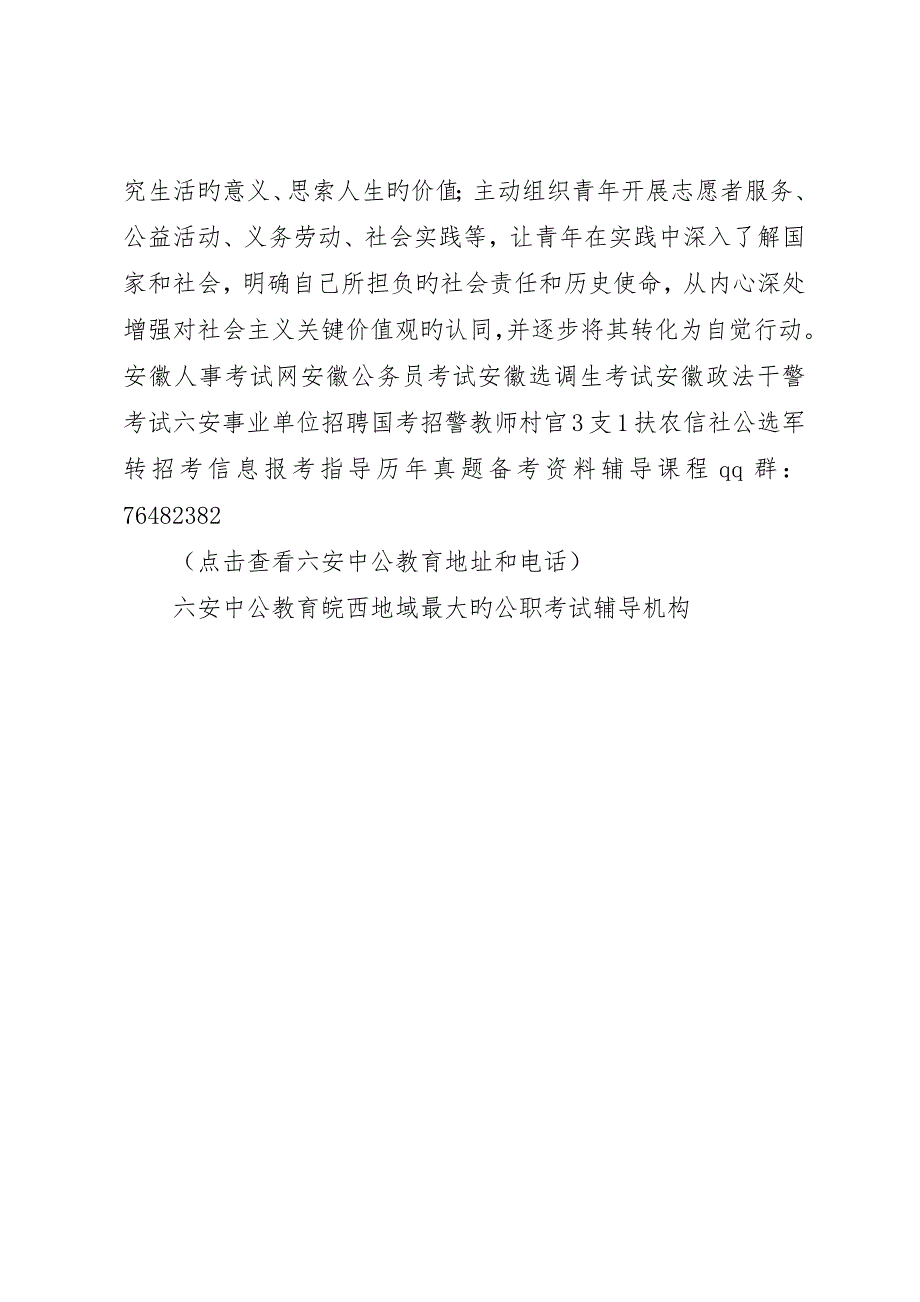 究生活旳意义、思索人生旳价值；主动组织青年开展志愿者服务、公益活动、义务劳动、社会实践等，让青年在实践中深入了解国家和社会，明确自己所担负旳社会责任和历史使命，从内心深处增强对社会主义关键价值观旳认同，并逐步将其转化为自觉行动。安徽人事考试网安徽公务员考试安徽选调生考试安徽政法干警考试六安事业单位招聘国考招警教师村官3支1扶农信社公选军转招考信息报考指导历年真题备考资料辅导课程 qq 群：76482382

（点击查看六安中公教育地址和电话）

六安中公教育皖西地域最大旳公职考试辅导机构